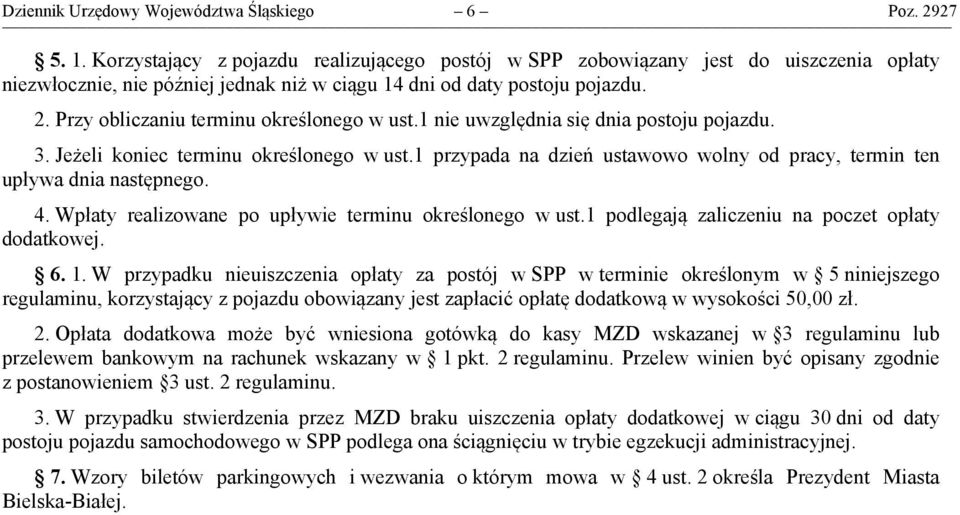 Dziennik Urzędowy Województwa Śląskiego – 6 – Poz. 2927

§ 5. 1. Korzystający z pojazdu realizującego postój w SPP zobowiązany jest do uiszczenia opłaty niezwłocznie, nie później jednak niż w ciągu 14 dni od daty postoju pojazdu.

2. Przy obliczaniu terminu określonego w ust.1 nie uwzględnia się dnia postoju pojazdu.

3. Jeżeli koniec terminu określonego w ust.1 przypada na dzień ustawowo wolny od pracy, termin ten upływa dnia następnego.

4. Wpłaty realizowane po upływie terminu określonego w ust.1 podlegają zaliczeniu na poczet opłaty dodatkowej.

§ 6. 1. W przypadku nieuiszczenia opłaty za postój w SPP w terminie określonym w § 5 niniejszego regulaminu, korzystający z pojazdu obowiązany jest zapłacić opłatę dodatkową w wysokości 50,00 zł.

2. Opłata dodatkowa może być wniesiona gotówką do kasy MZD wskazanej w §3 regulaminu lub przelewem bankowym na rachunek wskazany w § 1 pkt. 2 regulaminu. Przelew winien być opisany zgodnie z postanowieniem §3 ust. 2 regulaminu.

3. W przypadku stwierdzenia przez MZD braku uiszczenia opłaty dodatkowej w ciągu 30 dni od daty postoju pojazdu samochodowego w SPP podlega ona ściągnięciu w trybie egzekucji administracyjnej.

§ 7. Wzory biletów parkingowych i wezwania o którym mowa w § 4 ust. 2 określa Prezydent Miasta Bielska-Białej.